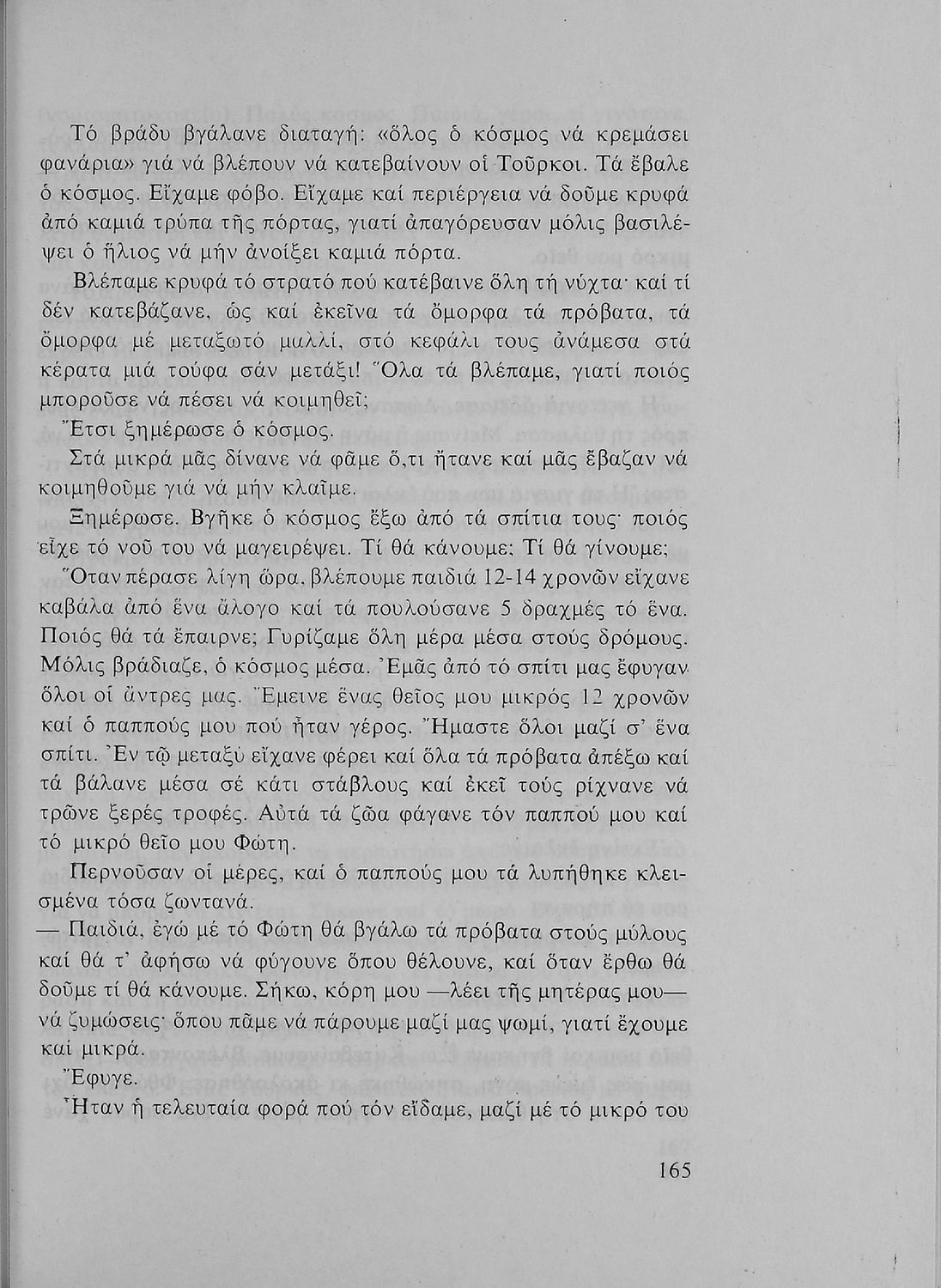 Τό βράδυ βγάλανε διαταγή: «ὅλος ὁ κόσμος νά κρεμάσει φανάρια» γιά νά βλέπουν νά κατεβαίνουν οἱ Τοῦρκοι. Τά ἔβαλε ὁ κόσμος. Εἴχαμε φόβο. Εἴχαμε καί περιέργεια νά δοῦμε κρυφά ἀπό καμιά τρύπα τῆς πόρτας, γιατί ἀπαγόρευσαν μόλις βασιλέψει ὁ ἥλιος νά μήν ἀνοίξει καμιά πόρτα.

Βλέπαμε κρυφά τό στρατό πού κατέβαινε ὅλη τή νύχτα· καί τί δέν κατεβάζανε, ὡς καί ἐκεῖνα τά ὄμορφα τά πρόβατα, τά ὄμορφα μέ μεταξωτό μαλλί, στό κεφάλι τους ἀνάμεσα στά κέρατα μιά τούφα σάν μετάξι! Ὅλα τά βλέπαμε, γιατί ποιός μποροῦσε νά πέσει νά κοιμηθεῖ;

Ἔτσι ξημέρωσε ὁ κόσμος.

Στά μικρά μᾶς δίνανε νά φᾶμε ὅ,τι ἤτανε καί μᾶς ἔβαζαν νά κοιμηθοῦμε γιά νά μήν κλαῖμε.

Ξημέρωσε. Βγῆκε ὁ κόσμος ἔξω ἀπό τά σπίτια τους· ποιός εἶχε τό νοῦ του νά μαγειρέψει. Τί θά κάνουμε; Τί θά γίνουμε;

Ὅταν πέρασε λίγη ὥρα, βλέπουμε παιδιά 12-14 χρονῶν εἴχανε καβάλα ἀπό ἕνα ἄλογο καί τά πουλούσανε 5 δραχμές τό ἕνα. Ποιός θά τά ἔπαιρνε; Γυρίζαμε ὅλη μέρα μέσα στούς δρόμους. Μόλις βράδιαζε, ὁ κόσμος μέσα. Ἐμᾶς ἀπό τό σπίτι μας ἔφυγαν ὅλοι οἱ ἄντρες μας. Ἔμεινε ἕνας θεῖος μου μικρός 12 χρονῶν καί ὁ παππούς μου πού ἦταν γέρος. Ἤμαστε ὅλοι μαζί σ' ἕνα σπίτι. Ἐν τῷ μεταξύ εἴχανε φέρει καί ὅλα τά πρόβατα ἀπέξω καί τά βάλανε μέσα σέ κάτι στάβλους καί ἐκεῖ τούς ρίχνανε νά τρῶνε ξερές τροφές. Αὐτά τά ζῶα φάγανε τόν παππού μου καί τό μικρό θεῖο μου Φώτη.

Περνοῦσαν οἱ μέρες, καί ὁ παππούς μου τά λυπήθηκε κλεισμένα τόσα ζωντανά.

— Παιδιά, ἐγώ μέ τό Φώτη θά βγάλω τά πρόβατα στούς μύλους καί θά τ' ἀφήσω νά φύγουνε ὅπου θέλουνε, καί ὅταν ἔρθω θά δοῦμε τί θά κάνουμε. Σήκω, κόρη μου —λέει τῆς μητέρας μου— νά ζυμώσεις· ὅπου πᾶμε νά πάρουμε μαζί μας ψωμί, γιατί ἔχουμε καί μικρά.

Ἔφυγε.

Ἦταν ἡ τελευταία φορά πού τόν εἴδαμε, μαζί μέ τό μικρό του

165